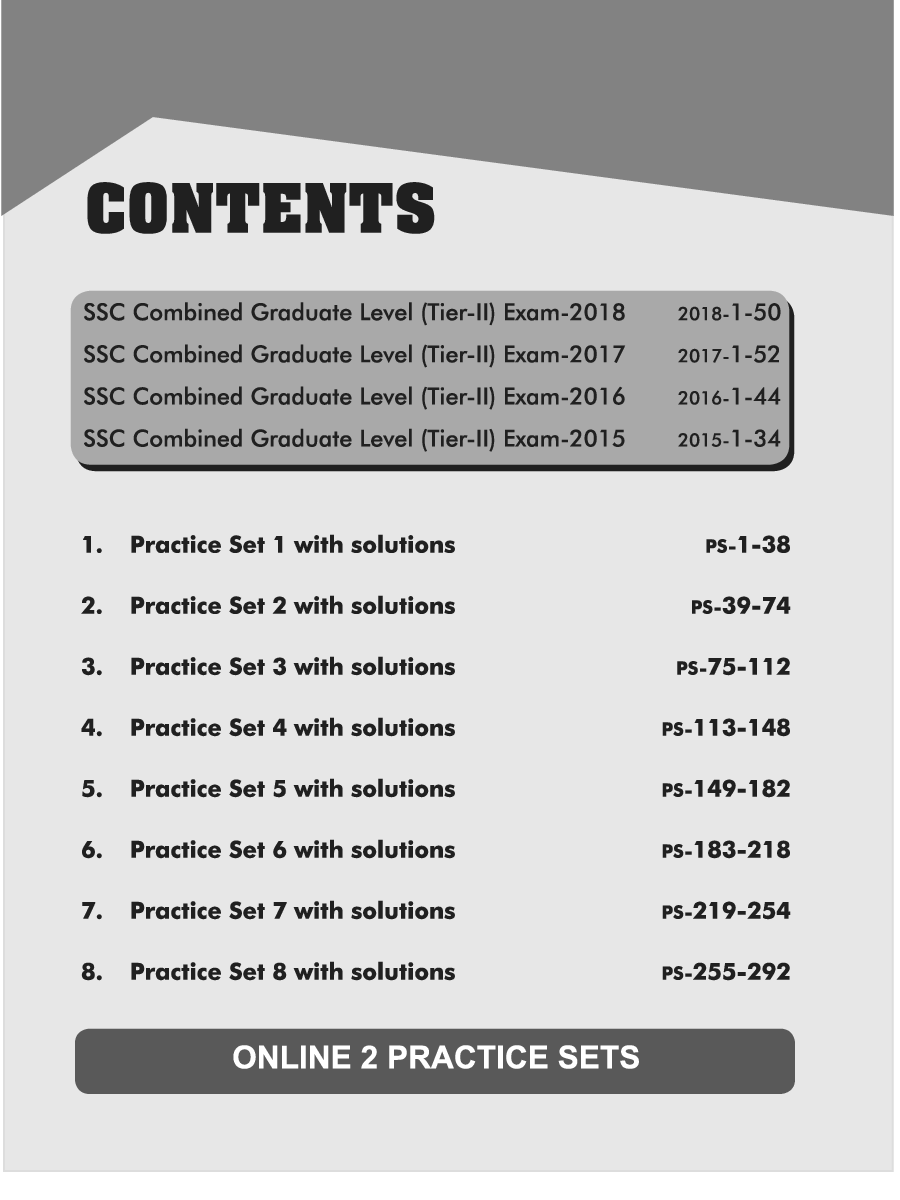 CONTENTS

SSC Combined Graduate Level (Tier-II) Exam-2018 2018-1-50
SSC Combined Graduate Level (Tier-II) Exam-2017 2017-1-52
SSC Combined Graduate Level (Tier-II) Exam-2016 2016-1-44
SSC Combined Graduate Level (Tier-II) Exam-2015 2015-1-34

1. Practice Set 1 with solutions PS-1-38
2. Practice Set 2 with solutions PS-39-74
3. Practice Set 3 with solutions PS-75-112
4. Practice Set 4 with solutions PS-113-148
5. Practice Set 5 with solutions PS-149-182
6. Practice Set 6 with solutions PS-183-218
7. Practice Set 7 with solutions PS-219-254
8. Practice Set 8 with solutions PS-255-292

ONLINE 2 PRACTICE SETS